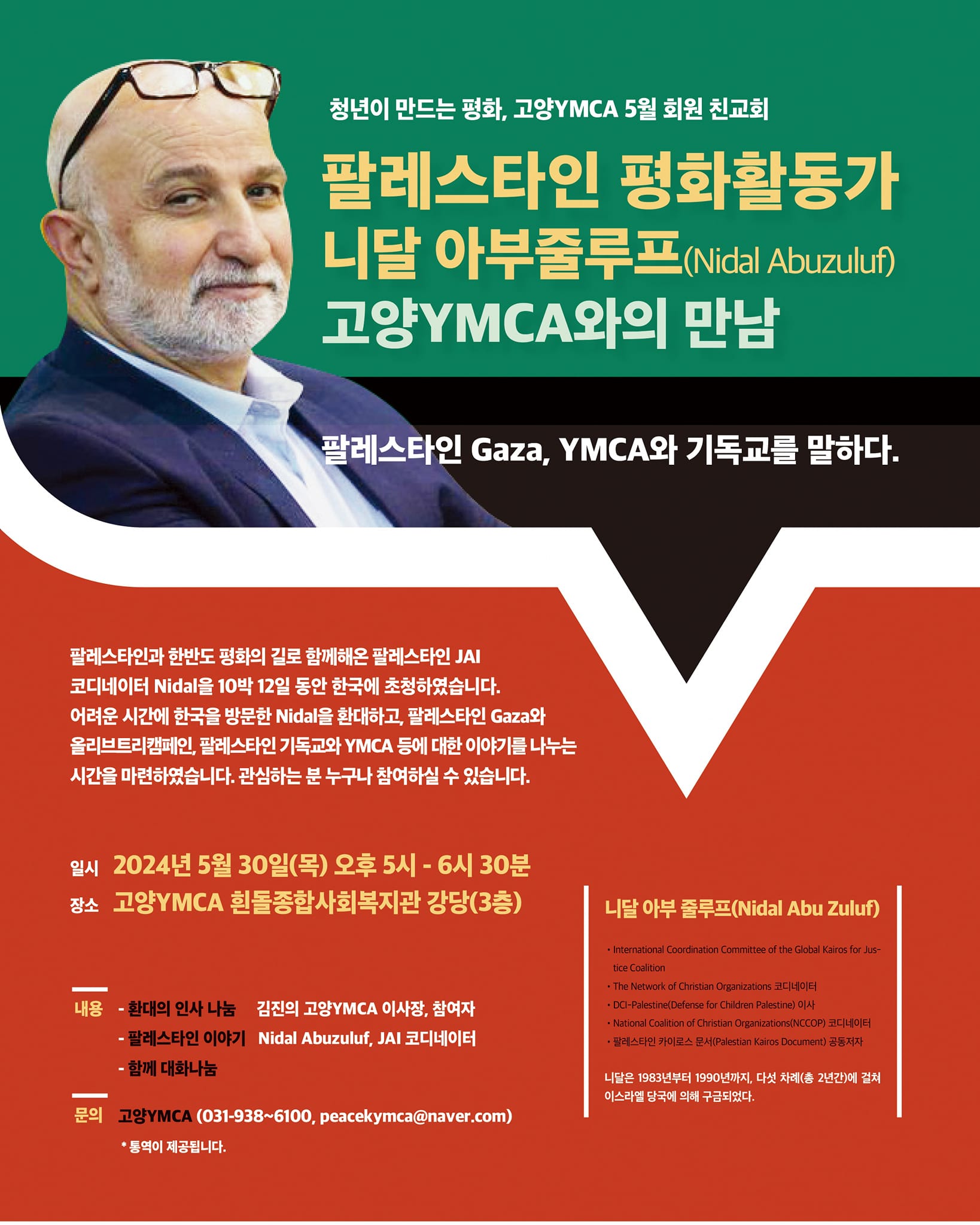 청년이 만드는 평화, 고양YMCA 5월 회원 친교회

팔레스타인 평화활동가
니달 아부줄루프(Nidal Abuzuluf)
고양YMCA와의 만남

팔레스타인 Gaza, YMCA와 기독교를 말하다.

팔레스타인과 한반도 평화의 길로 함께해온 팔레스타인 JAI 코디네이터 Nidal을 10박 12일 동안 한국에 초청하였습니다. 어려운 시간에 한국을 방문한 Nidal을 환대하고, 팔레스타인 Gaza와 올리브트리캠페인, 팔레스타인 기독교와 YMCA 등에 대한 이야기를 나누는 시간을 마련하였습니다. 관심하는 분 누구나 참여하실 수 있습니다.

일시 2024년 5월 30일(목) 오후 5시 - 6시 30분
장소 고양YMCA 흰돌종합사회복지관 강당(3층)

내용 - 환대의 인사 나눔 김진의 고양YMCA 이사장, 참여자
- 팔레스타인 이야기 Nidal Abuzuluf, JAI 코디네이터
- 함께 대화나눔

문의 고양YMCA (031-938~6100, peacekymca@naver.com)
* 통역이 제공됩니다.

니달 아부 줄루프(Nidal Abu Zuluf)

• International Coordination Committee of the Global Kairos for Justice Coalition
• The Network of Christian Organizations 코디네이터
• DCI-Palestine(Defense for Children Palestine) 이사
• National Coalition of Christian Organizations(NCCOP) 코디네이터
• 팔레스타인 카이로스 문서(Palestian Kairos Document) 공동저자

니달은 1983년부터 1990년까지, 다섯 차례(총 2년간)에 걸쳐 이스라엘 당국에 의해 구금되었다.